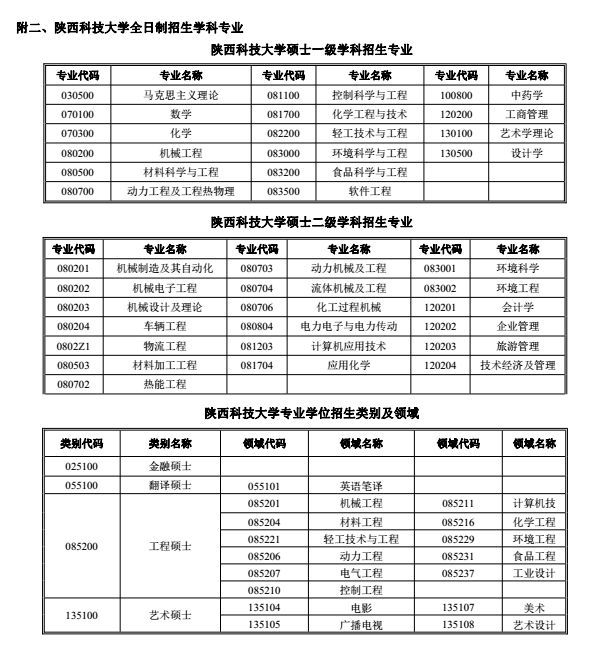 附二、陕西科技大学全日制招生学科专业

陕西科技大学硕士一级学科招生专业

| 专业代码 | 专业名称 | 专业代码 | 专业名称 | 专业代码 | 专业名称 |
|---|---|---|---|---|---|
| 030500 | 马克思主义理论 | 081100 | 控制科学与工程 | 100800 | 中药学 |
| 070100 | 数学 | 081700 | 化学工程与技术 | 120200 | 工商管理 |
| 070300 | 化学 | 082200 | 轻工技术与工程 | 130100 | 艺术学理论 |
| 080200 | 机械工程 | 083000 | 环境科学与工程 | 130500 | 设计学 |
| 080500 | 材料科学与工程 | 083200 | 食品科学与工程 | | |
| 080700 | 动力工程及工程热物理 | 083500 | 软件工程 | | |

陕西科技大学硕士二级学科招生专业

| 专业代码 | 专业名称 | 专业代码 | 专业名称 | 专业代码 | 专业名称 |
|---|---|---|---|---|---|
| 080201 | 机械制造及其自动化 | 080703 | 动力机械及工程 | 083001 | 环境科学 |
| 080202 | 机械电子工程 | 080704 | 流体机械及工程 | 083002 | 环境工程 |
| 080203 | 机械设计及理论 | 080706 | 化工过程机械 | 120201 | 会计学 |
| 080204 | 车辆工程 | 080804 | 电力电子与电力传动 | 120202 | 企业管理 |
| 0802Z1 | 物流工程 | 081203 | 计算机应用技术 | 120203 | 旅游管理 |
| 080503 | 材料加工工程 | 081704 | 应用化学 | 120204 | 技术经济及管理 |
| 080702 | 热能工程 | | | | |

陕西科技大学专业学位招生类别及领域

| 类别代码 | 类别名称 | 领域代码 | 领域名称 | 领域代码 | 领域名称 |
|---|---|---|---|---|---|
| 025100 | 金融硕士 | | | | |
| 055100 | 翻译硕士 | 055101 | 英语笔译 | | |
| 085200 | 工程硕士 | 085201 | 机械工程 | 085211 | 计算机技 |
| | | 085204 | 材料工程 | 085216 | 化学工程 |
| | | 085221 | 轻工技术与工程 | 085229 | 环境工程 |
| | | 085206 | 动力工程 | 085231 | 食品工程 |
| | | 085207 | 电气工程 | 085237 | 工业设计 |
| | | 085210 | 控制工程 | | |
| 135100 | 艺术硕士 | 135104 | 电影 | 135107 | 美术 |
| | | 135105 | 广播电视 | 135108 | 艺术设计 |